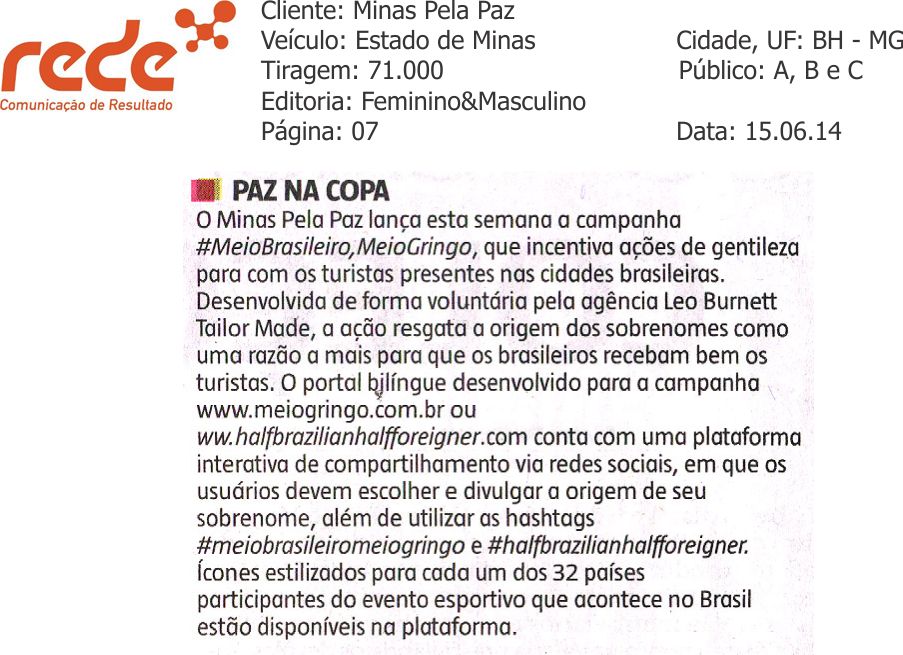 rede
Comunicação de Resultado

Cliente: Minas Pela Paz
Veículo: Estado de Minas
Tiragem: 71.000
Editoria: Feminino&Masculino
Página: 07

Cidade, UF: BH - MG
Público: A, B e C
Data: 15.06.14

PAZ NA COPA

O Minas Pela Paz lança esta semana a campanha #MeioBrasileiro,MeioGringo, que incentiva ações de gentileza para com os turistas presentes nas cidades brasileiras. Desenvolvida de forma voluntária pela agência Leo Burnett Tailor Made, a ação resgata a origem dos sobrenomes como uma razão a mais para que os brasileiros recebam bem os turistas. O portal bilíngue desenvolvido para a campanha www.meiogringo.com.br ou ww.halfbrazilianhalfforeigner.com conta com uma plataforma interativa de compartilhamento via redes sociais, em que os usuários devem escolher e divulgar a origem de seu sobrenome, além de utilizar as hashtags #meiobrasileiromeiogringo e #halfbrazilianhalfforeigner. Ícones estilizados para cada um dos 32 países participantes do evento esportivo que acontece no Brasil estão disponíveis na plataforma.